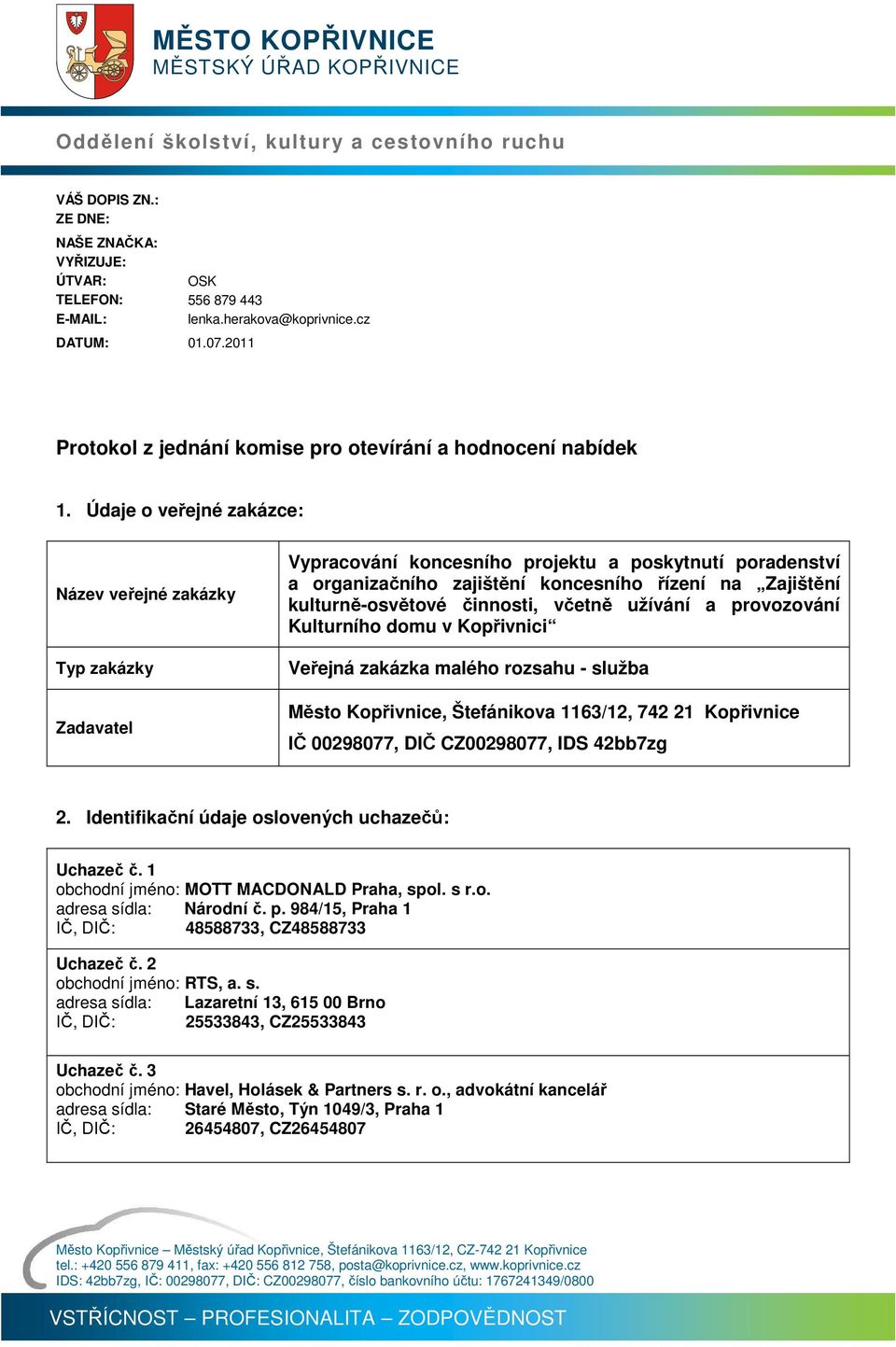 MĚSTO KOPŘIVNICE
MĚSTSKÝ ÚŘAD KOPŘIVNICE

Oddělení školství, kultury a cestovního ruchu

VÁŠ DOPIS ZN.:
ZE DNE:
NAŠE ZNAČKA:
VYŘIZUJE:
ÚTVAR: OSK
TELEFON: 556 879 443
E-MAIL: lenka.herakova@koprivnice.cz
DATUM: 01.07.2011

Protokol z jednání komise pro otevírání a hodnocení nabídek

1. Údaje o veřejné zakázce:

| Název veřejné zakázky | Vypracování koncesního projektu a poskytnutí poradenství a organizačního zajištění koncesního řízení na „Zajištění kulturně-osvětové činnosti, včetně užívání a provozování Kulturního domu v Kopřivnici“ |
|---|---|
| Typ zakázky | Veřejná zakázka malého rozsahu - služba |
| Zadavatel | Město Kopřivnice, Štefánikova 1163/12, 742 21 Kopřivnice IČ 00298077, DIČ CZ00298077, IDS 42bb7zg |

2. Identifikační údaje oslovených uchazečů:

Uchazeč č. 1
obchodní jméno: MOTT MACDONALD Praha, spol. s r.o.
adresa sídla: Národní č. p. 984/15, Praha 1
IČ, DIČ: 48588733, CZ48588733

Uchazeč č. 2
obchodní jméno: RTS, a. s.
adresa sídla: Lazaretní 13, 615 00 Brno
IČ, DIČ: 25533843, CZ25533843

Uchazeč č. 3
obchodní jméno: Havel, Holásek & Partners s. r. o., advokátní kancelář
adresa sídla: Staré Město, Týn 1049/3, Praha 1
IČ, DIČ: 26454807, CZ26454807

Město Kopřivnice – Městský úřad Kopřivnice, Štefánikova 1163/12, CZ-742 21 Kopřivnice
tel.: +420 556 879 411, fax: +420 556 812 758, posta@koprivnice.cz, www.koprivnice.cz
IDS: 42bb7zg, IČ: 00298077, DIČ: CZ00298077, číslo bankovního účtu: 1767241349/0800

VSTŘÍCNOST – PROFESIONALITA – ZODPOVĚDNOST